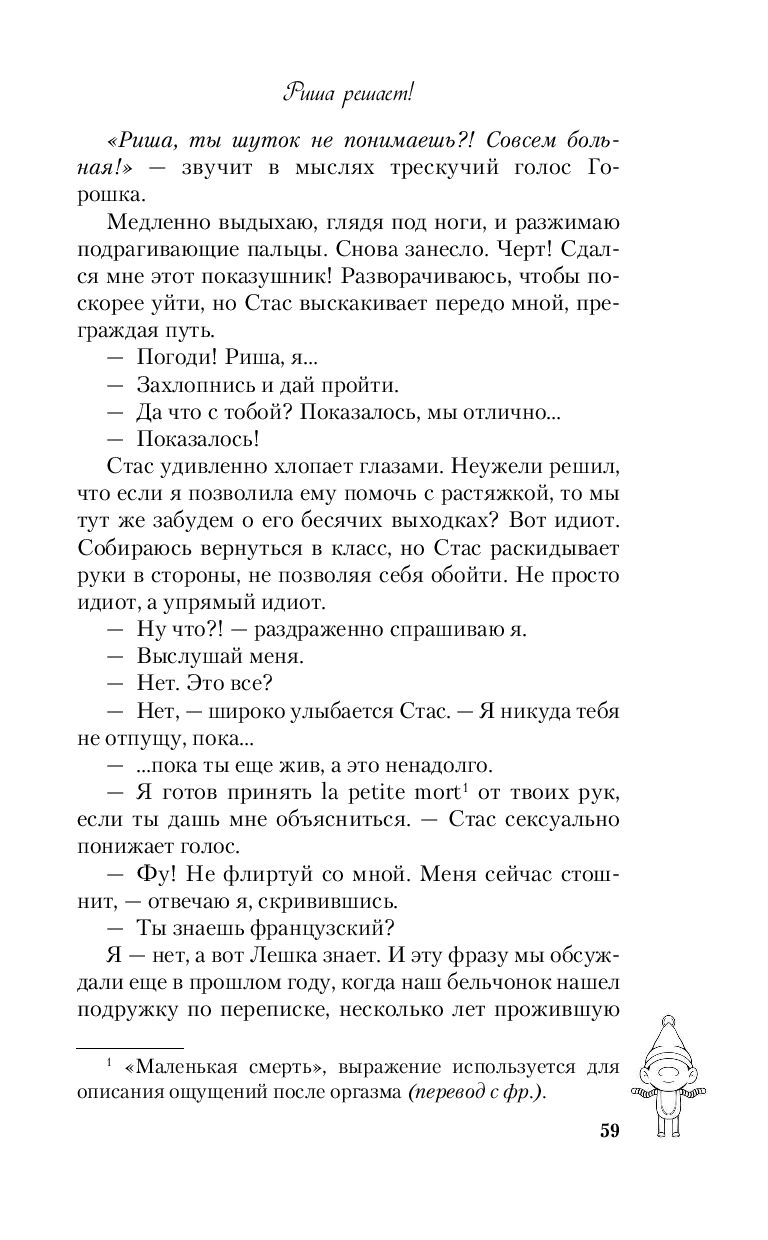 Риша решает!

«Риша, ты шуток не понимаешь?! Совсем больная!» — звучит в мыслях трескучий голос Горошка.

Медленно выдыхаю, глядя под ноги, и разжимаю подрагивающие пальцы. Снова занесло. Черт! Сдался мне этот показушник! Разворачиваюсь, чтобы поскорее уйти, но Стас выскакивает передо мной, преграждая путь.

— Погоди! Риша, я...

— Захлопнись и дай пройти.

— Да что с тобой? Показалось, мы отлично...

— Показалось!

Стас удивленно хлопает глазами. Неужели решил, что если я позволила ему помочь с растяжкой, то мы тут же забудем о его бесячих выходках? Вот идиот. Собираюсь вернуться в класс, но Стас раскидывает руки в стороны, не позволяя себя обойти. Не просто идиот, а упрямый идиот.

— Ну что?! — раздраженно спрашиваю я.

— Выслушай меня.

— Нет. Это все?

— Нет, — широко улыбается Стас. — Я никуда тебя не отпущу, пока...

— ...пока ты еще жив, а это ненадолго.

— Я готов принять la petite mort$^1$ от твоих рук, если ты дашь мне объясниться. — Стас сексуально понижает голос.

— Фу! Не флиртуй со мной. Меня сейчас стошнит, — отвечаю я, скривившись.

— Ты знаешь французский?

Я — нет, а вот Лешка знает. И эту фразу мы обсуждали еще в прошлом году, когда наш бельчонок нашел подружку по переписке, несколько лет прожившую

$^1$ «Маленькая смерть», выражение используется для описания ощущений после оргазма (перевод с фр.).

59